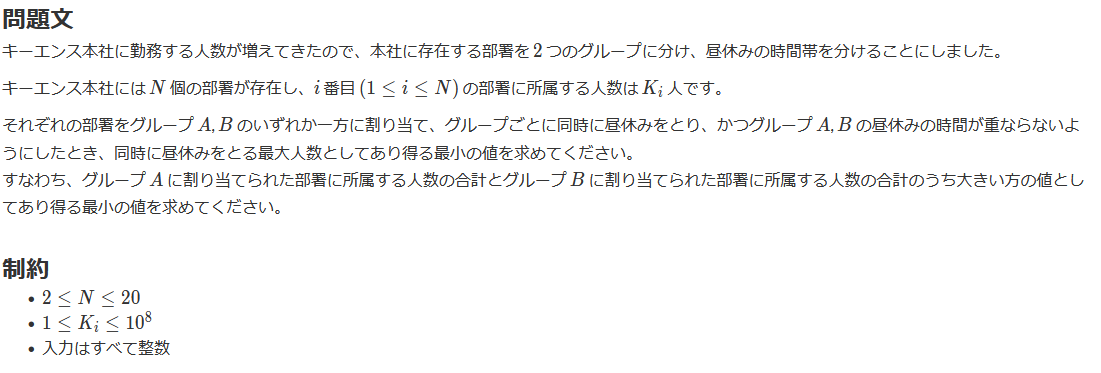 問題文

キーエンス本社に勤務する人数が増えてきたので、本社に存在する部署を $2$ つのグループに分け、昼休みの時間帯を分けることにしました。

キーエンス本社には $N$ 個の部署が存在し、$i$ 番目 $(1 \leq i \leq N)$ の部署に所属する人数は $K_i$ 人です。

それぞれの部署をグループ $A, B$ のいずれか一方に割り当て、グループごとに同時に昼休みをとり、かつグループ $A, B$ の昼休みの時間が重ならないようにしたとき、同時に昼休みをとる最大人数としてあり得る最小の値を求めてください。
すなわち、グループ $A$ に割り当てられた部署に所属する人数の合計とグループ $B$ に割り当てられた部署に所属する人数の合計のうち大きい方の値としてあり得る最小の値を求めてください。

制約

- $2 \leq N \leq 20$
- $1 \leq K_i \leq 10^8$
- 入力はすべて整数